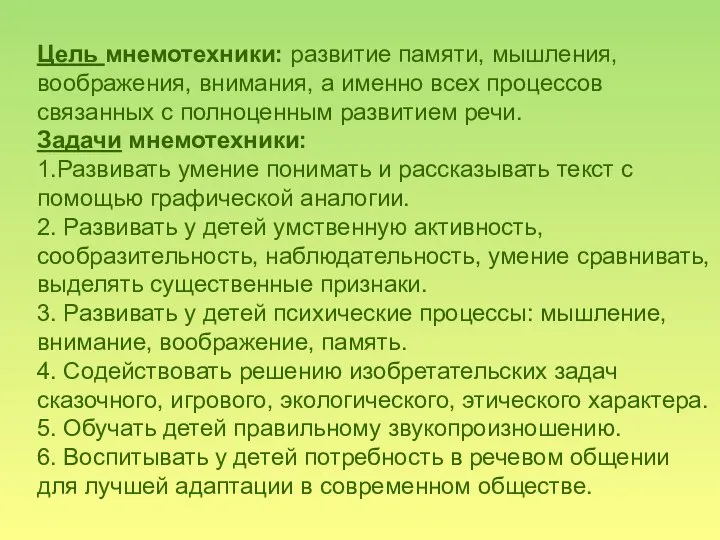 Цель мнемотехники: развитие памяти, мышления, воображения, внимания, а именно всех процессов связанных с полноценным развитием речи.
Задачи мнемотехники:
1.Развивать умение понимать и рассказывать текст с помощью графической аналогии.
2. Развивать у детей умственную активность, сообразительность, наблюдательность, умение сравнивать, выделять существенные признаки.
3. Развивать у детей психические процессы: мышление, внимание, воображение, память.
4. Содействовать решению изобретательских задач сказочного, игрового, экологического, этического характера.
5. Обучать детей правильному звукопроизношению.
6. Воспитывать у детей потребность в речевом общении для лучшей адаптации в современном обществе.